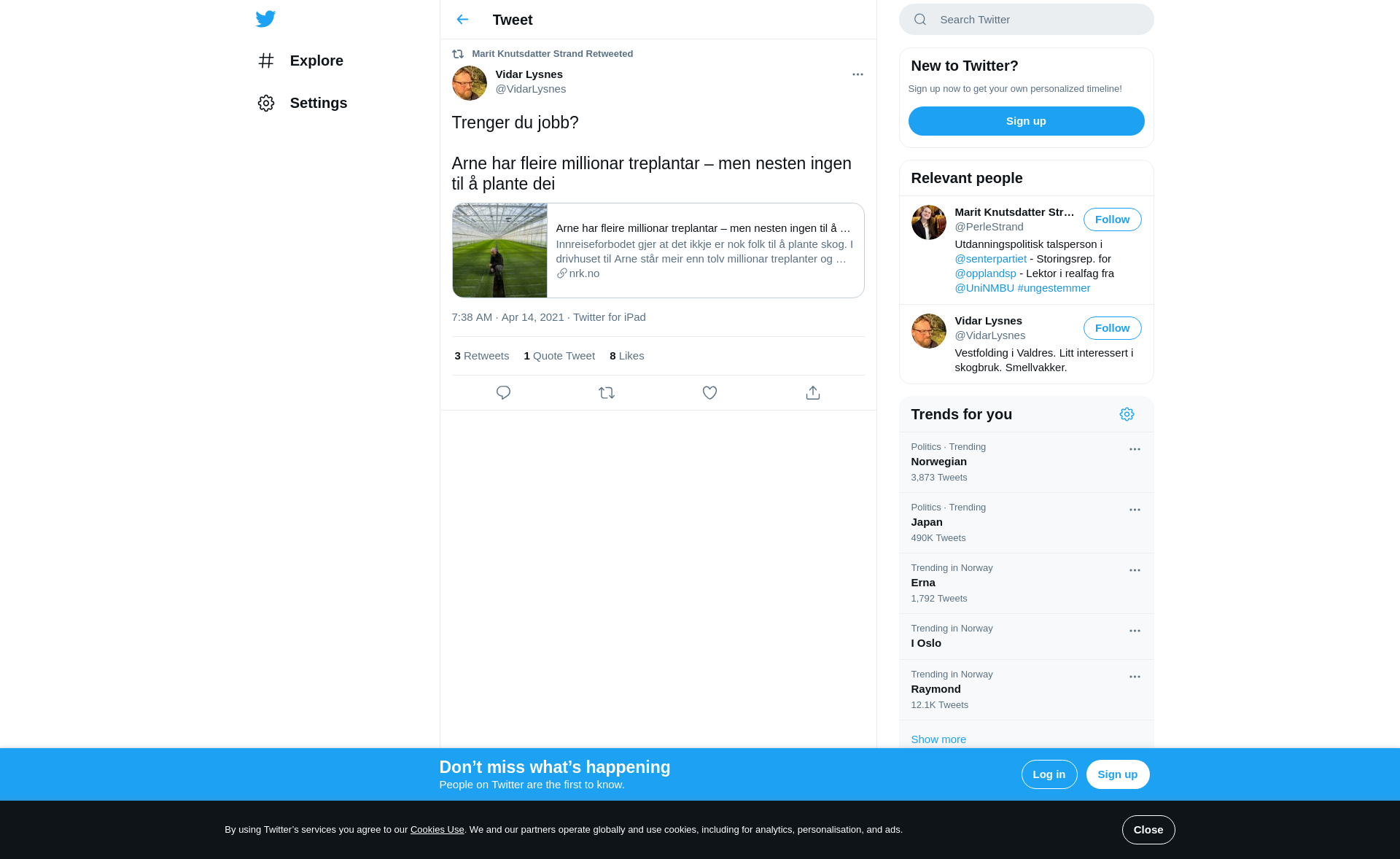 Explore

Settings

Tweet

Marit Knutsdatter Strand Retweeted

Vidar Lysnes
@VidarLysnes

Trenger du jobb?

Arne har fleire millionar treplantar – men nesten ingen til å plante dei

Arne har fleire millionar treplantar – men nesten ingen til å ...
Innreiseforbodet gjer at det ikkje er nok folk til å plante skog. I drivhuset til Arne står meir enn tolv millionar treplanter og ...
nrk.no

7:38 AM · Apr 14, 2021 · Twitter for iPad

3 Retweets 1 Quote Tweet 8 Likes

Search Twitter

New to Twitter?
Sign up now to get your own personalized timeline!
Sign up

Relevant people

Marit Knutsdatter Str...
@PerleStrand
Follow
Utdanningspolitisk talsperson i @senterpartiet - Storingsrep. for @opplandsp - Lektor i realfag fra @UniNMBU #ungestemmer

Vidar Lysnes
@VidarLysnes
Follow
Vestfolding i Valdres. Litt interessert i skogbruk. Smellvakker.

Trends for you

Politics · Trending
Norwegian
3,873 Tweets

Politics · Trending
Japan
490K Tweets

Trending in Norway
Erna
1,792 Tweets

Trending in Norway
I Oslo

Trending in Norway
Raymond
12.1K Tweets

Show more

Don’t miss what’s happening
People on Twitter are the first to know.
Log in
Sign up

By using Twitter’s services you agree to our Cookies Use. We and our partners operate globally and use cookies, including for analytics, personalisation, and ads.
Close